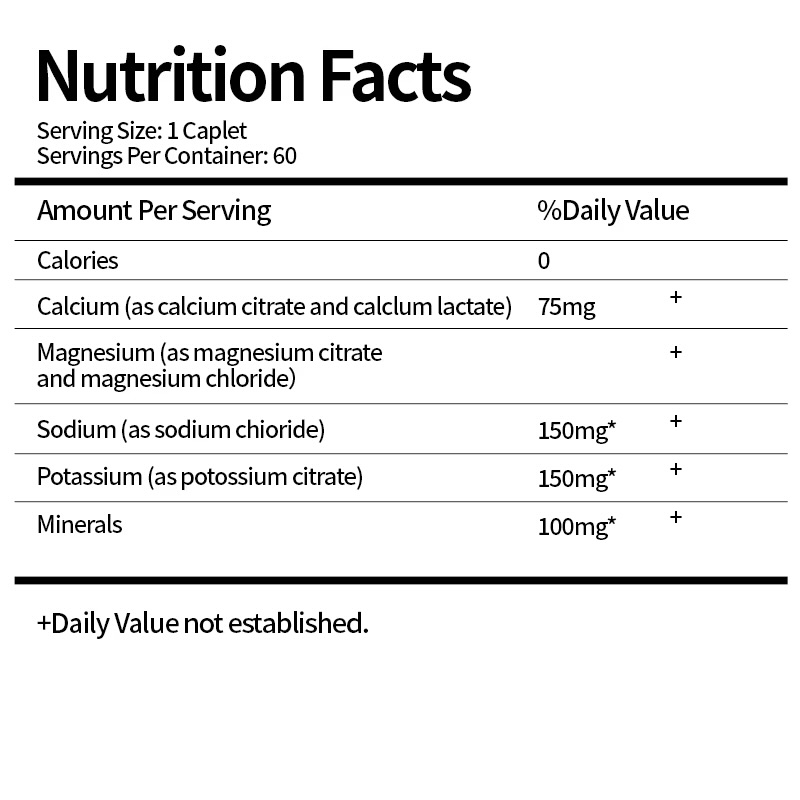 Nutrition Facts

Serving Size: 1 Caplet
Servings Per Container: 60

| Amount Per Serving | %Daily Value | |
|---|---|---|
| Calories | 0 | |
| Calcium (as calcium citrate and calclum lactate) | 75mg | + |
| Magnesium (as magnesium citrate and magnesium chloride) | | + |
| Sodium (as sodium chioride) | 150mg* | + |
| Potassium (as potossium citrate) | 150mg* | + |
| Minerals | 100mg* | + |

+Daily Value not established.